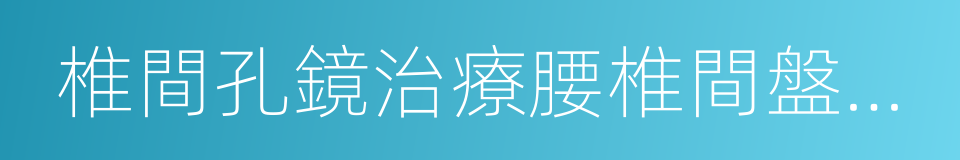 椎間孔鏡治療腰椎間盤...